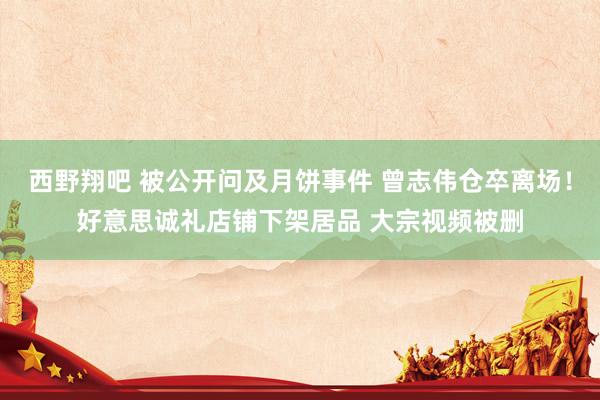 西野翔吧 被公开问及月饼事件 曾志伟仓卒离场！好意思诚礼店铺下架居品 大宗视频被删